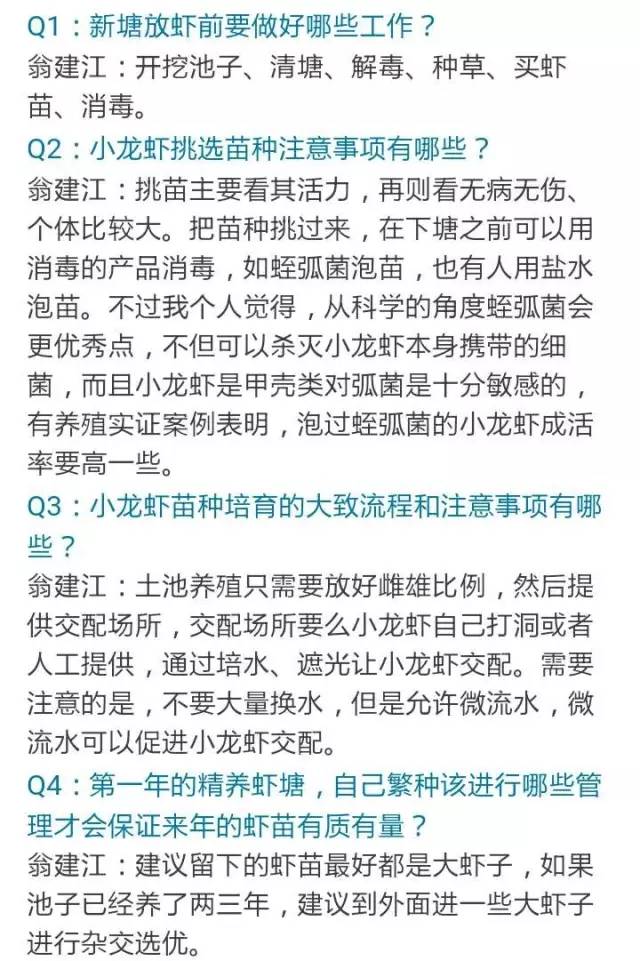 Q1：新塘放虾前要做好哪些工作？
翁建江：开挖池子、清塘、解毒、种草、买虾苗、消毒。

Q2：小龙虾挑选苗种注意事项有哪些？
翁建江：挑苗主要看其活力，再则看无病无伤、个体比较大。把苗种挑过来，在下塘之前可以用消毒的产品消毒，如蛭弧菌泡苗，也有人用盐水泡苗。不过我个人觉得，从科学的角度蛭弧菌会更优秀点，不但可以杀灭小龙虾本身携带的细菌，而且小龙虾是甲壳类对弧菌是十分敏感的，有养殖实证案例表明，泡过蛭弧菌的小龙虾成活率要高一些。

Q3：小龙虾苗种培育的大致流程和注意事项有哪些？
翁建江：土池养殖只需要放好雌雄比例，然后提供交配场所，交配场所要么小龙虾自己打洞或者人工提供，通过培水、遮光让小龙虾交配。需要注意的是，不要大量换水，但是允许微流水，微流水可以促进小龙虾交配。

Q4：第一年的精养虾塘，自己繁种该进行哪些管理才会保证来年的虾苗有质有量？
翁建江：建议留下的虾苗最好都是大虾子，如果池子已经养了两三年，建议到外面进一些大虾子进行杂交选优。